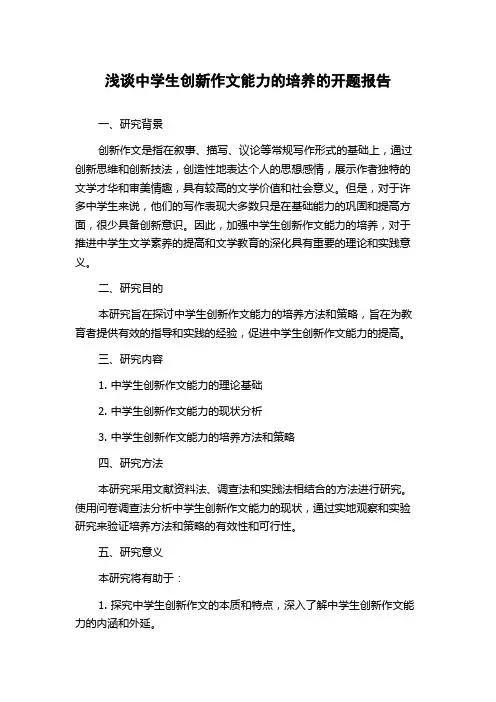 浅谈中学生创新作文能力的培养的开题报告

一、研究背景

创新作文是指在叙事、描写、议论等常规写作形式的基础上，通过创新思维和创新技法，创造性地表达个人的思想感情，展示作者独特的文学才华和审美情趣，具有较高的文学价值和社会意义。但是，对于许多中学生来说，他们的写作表现大多数只是在基础能力的巩固和提高方面，很少具备创新意识。因此，加强中学生创新作文能力的培养，对于推进中学生文学素养的提高和文学教育的深化具有重要的理论和实践意义。

二、研究目的

本研究旨在探讨中学生创新作文能力的培养方法和策略，旨在为教育者提供有效的指导和实践的经验，促进中学生创新作文能力的提高。

三、研究内容

1. 中学生创新作文能力的理论基础

2. 中学生创新作文能力的现状分析

3. 中学生创新作文能力的培养方法和策略

四、研究方法

本研究采用文献资料法、调查法和实践法相结合的方法进行研究。使用问卷调查法分析中学生创新作文能力的现状，通过实地观察和实验研究来验证培养方法和策略的有效性和可行性。

五、研究意义

本研究将有助于：

1. 探究中学生创新作文的本质和特点，深入了解中学生创新作文能力的内涵和外延。